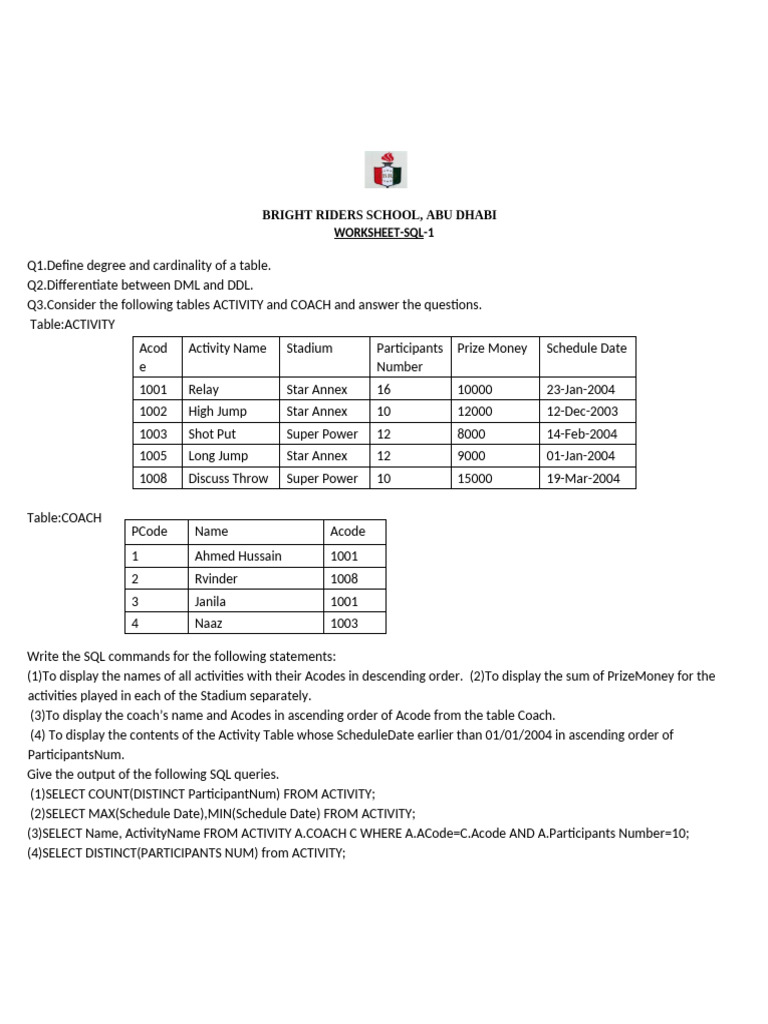 BRIGHT RIDERS SCHOOL, ABU DHABI
WORKSHEET-SQL-1

Q1.Define degree and cardinality of a table.
Q2.Differentiate between DML and DDL.
Q3.Consider the following tables ACTIVITY and COACH and answer the questions.
Table:ACTIVITY

| Acode | Activity Name | Stadium | Participants Number | Prize Money | Schedule Date |
|---|---|---|---|---|---|
| 1001 | Relay | Star Annex | 16 | 10000 | 23-Jan-2004 |
| 1002 | High Jump | Star Annex | 10 | 12000 | 12-Dec-2003 |
| 1003 | Shot Put | Super Power | 12 | 8000 | 14-Feb-2004 |
| 1005 | Long Jump | Star Annex | 12 | 9000 | 01-Jan-2004 |
| 1008 | Discuss Throw | Super Power | 10 | 15000 | 19-Mar-2004 |

Table:COACH

| PCode | Name | Acode |
|---|---|---|
| 1 | Ahmed Hussain | 1001 |
| 2 | Rvinder | 1008 |
| 3 | Janila | 1001 |
| 4 | Naaz | 1003 |

Write the SQL commands for the following statements:
(1)To display the names of all activities with their Acodes in descending order. (2)To display the sum of PrizeMoney for the activities played in each of the Stadium separately.
(3)To display the coach's name and Acodes in ascending order of Acode from the table Coach.
(4) To display the contents of the Activity Table whose ScheduleDate earlier than 01/01/2004 in ascending order of ParticipantsNum.
Give the output of the following SQL queries.
(1)SELECT COUNT(DISTINCT ParticipantNum) FROM ACTIVITY;
(2)SELECT MAX(Schedule Date),MIN(Schedule Date) FROM ACTIVITY;
(3)SELECT Name, ActivityName FROM ACTIVITY A.COACH C WHERE A.ACode=C.Acode AND A.Participants Number=10;
(4)SELECT DISTINCT(PARTICIPANTS NUM) from ACTIVITY;